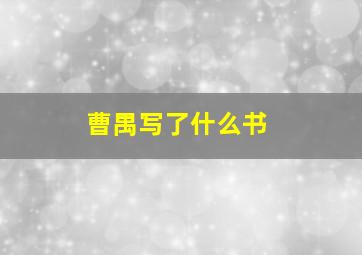 曹禺写了什么书